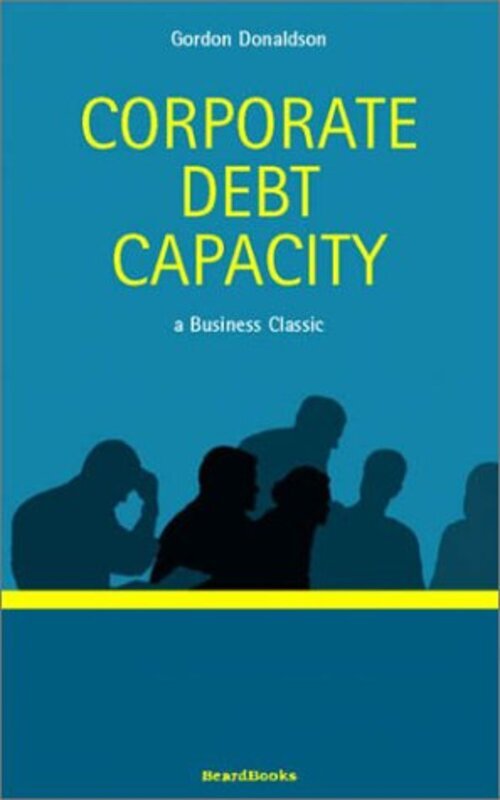 Gordon Donaldson

CORPORATE DEBT CAPACITY

a Business Classic

BeardBooks